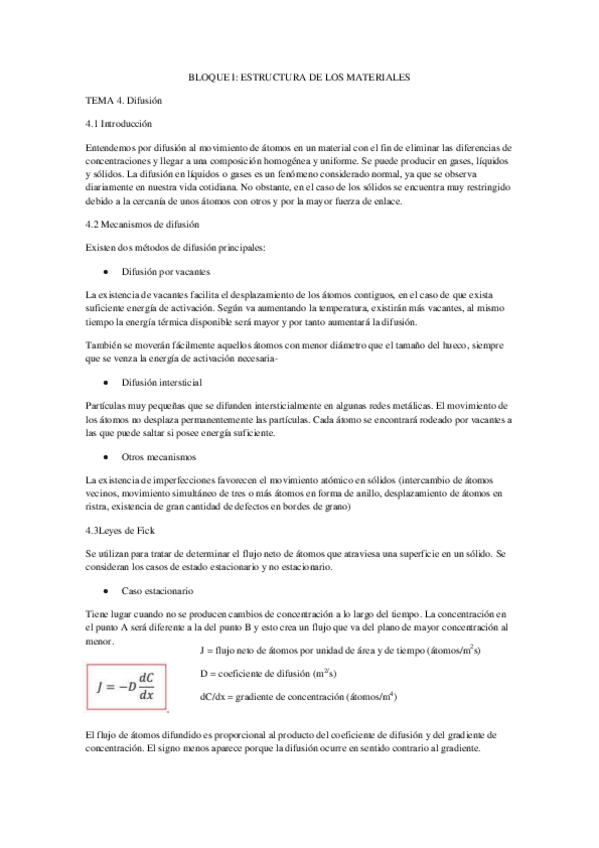 BLOQUE I: ESTRUCTURA DE LOS MATERIALES

TEMA 4. Difusión

4.1 Introducción

Entendemos por difusión al movimiento de átomos en un material con el fin de eliminar las diferencias de concentraciones y llegar a una composición homogénea y uniforme. Se puede producir en gases, líquidos y sólidos. La difusión en líquidos o gases es un fenómeno considerado normal, ya que se observa diariamente en nuestra vida cotidiana. No obstante, en el caso de los sólidos se encuentra muy restringido debido a la cercanía de unos átomos con otros y por la mayor fuerza de enlace.

4.2 Mecanismos de difusión

Existen dos métodos de difusión principales:

• Difusión por vacantes

La existencia de vacantes facilita el desplazamiento de los átomos contiguos, en el caso de que exista suficiente energía de activación. Según va aumentando la temperatura, existirán más vacantes, al mismo tiempo la energía térmica disponible será mayor y por tanto aumentará la difusión.

También se moverán fácilmente aquellos átomos con menor diámetro que el tamaño del hueco, siempre que se venza la energía de activación necesaria-

• Difusión intersticial

Partículas muy pequeñas que se difunden intersticialmente en algunas redes metálicas. El movimiento de los átomos no desplaza permanentemente las partículas. Cada átomo se encontrará rodeado por vacantes a las que puede saltar si posee energía suficiente.

• Otros mecanismos

La existencia de imperfecciones favorecen el movimiento atómico en sólidos (intercambio de átomos vecinos, movimiento simultáneo de tres o más átomos en forma de anillo, desplazamiento de átomos en ristra, existencia de gran cantidad de defectos en bordes de grano)

4.3Leyes de Fick

Se utilizan para tratar de determinar el flujo neto de átomos que atraviesa una superficie en un sólido. Se consideran los casos de estado estacionario y no estacionario.

• Caso estacionario

Tiene lugar cuando no se producen cambios de concentración a lo largo del tiempo. La concentración en el punto A será diferente a la del punto B y esto crea un flujo que va del plano de mayor concentración al menor.

$J = -D\frac{dC}{dx}$

J = flujo neto de átomos por unidad de área y de tiempo (átomos/m$^2$s)

D = coeficiente de difusión (m$^2$/s)

dC/dx = gradiente de concentración (átomos/m$^4$)

El flujo de átomos difundido es proporcional al producto del coeficiente de difusión y del gradiente de concentración. El signo menos aparece porque la difusión ocurre en sentido contrario al gradiente.